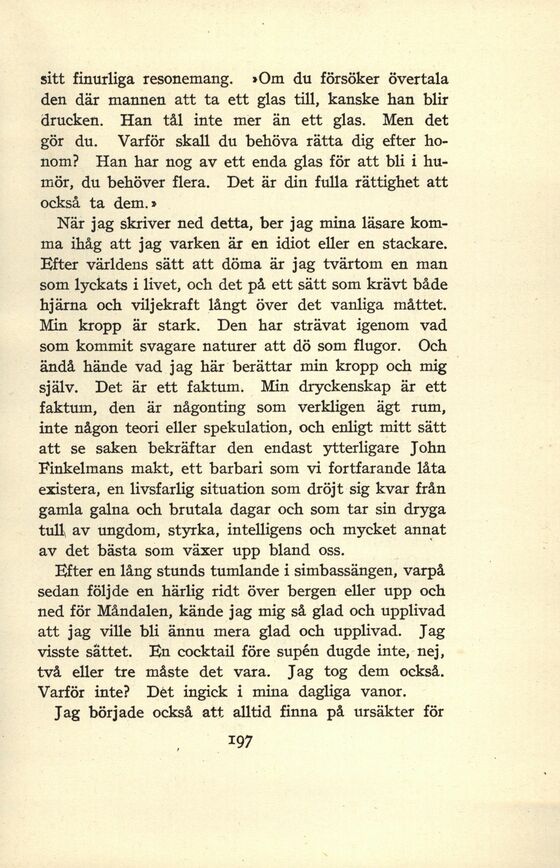 sitt finurliga resonemang. »Om du försöker övertala den där mannen att ta ett glas till, kanske han blir drucken. Han tål inte mer än ett glas. Men det gör du. Varför skall du behöva rätta dig efter honom? Han har nog av ett enda glas för att bli i humör, du behöver flera. Det är din fulla rättighet att också ta dem.»

När jag skriver ned detta, ber jag mina läsare komma ihåg att jag varken är en idiot eller en stackare. Efter världens sätt att döma är jag tvärtom en man som lyckats i livet, och det på ett sätt som krävt både hjärna och viljekraft långt över det vanliga måttet. Min kropp är stark. Den har strävat igenom vad som kommit svagare naturer att dö som flugor. Och ändå hände vad jag här berättar min kropp och mig själv. Det är ett faktum. Min dryckenskap är ett faktum, den är någonting som verkligen ägt rum, inte någon teori eller spekulation, och enligt mitt sätt att se saken bekräftar den endast ytterligare John Finkelmans makt, ett barbari som vi fortfarande låta existera, en livsfarlig situation som dröjt sig kvar från gamla galna och brutala dagar och som tar sin dryga tull av ungdom, styrka, intelligens och mycket annat av det bästa som växer upp bland oss.

Efter en lång stunds tumlande i simbassängen, varpå sedan följde en härlig ridt över bergen eller upp och ned för Måndalen, kände jag mig så glad och upplivad att jag ville bli ännu mera glad och upplivad. Jag visste sättet. En cocktail före supén dugde inte, nej, två eller tre måste det vara. Jag tog dem också. Varför inte? Det ingick i mina dagliga vanor.

Jag började också att alltid finna på ursäkter för

197